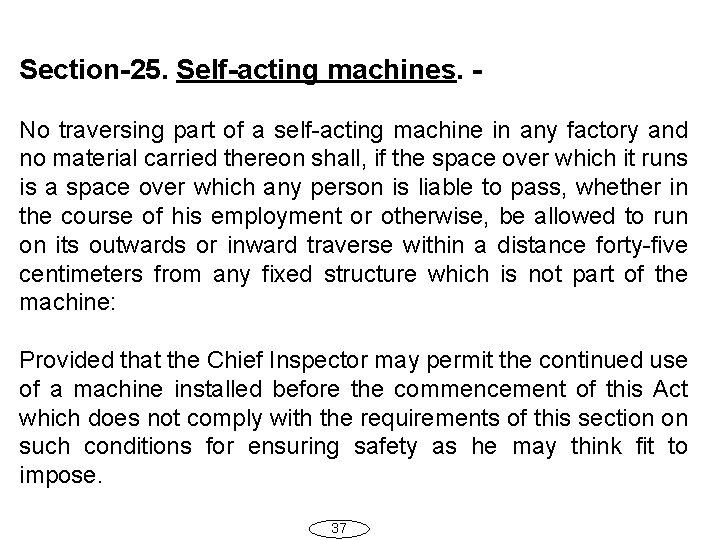 Section-25. Self-acting machines. -

No traversing part of a self-acting machine in any factory and no material carried thereon shall, if the space over which it runs is a space over which any person is liable to pass, whether in the course of his employment or otherwise, be allowed to run on its outwards or inward traverse within a distance forty-five centimeters from any fixed structure which is not part of the machine:

Provided that the Chief Inspector may permit the continued use of a machine installed before the commencement of this Act which does not comply with the requirements of this section on such conditions for ensuring safety as he may think fit to impose.

37